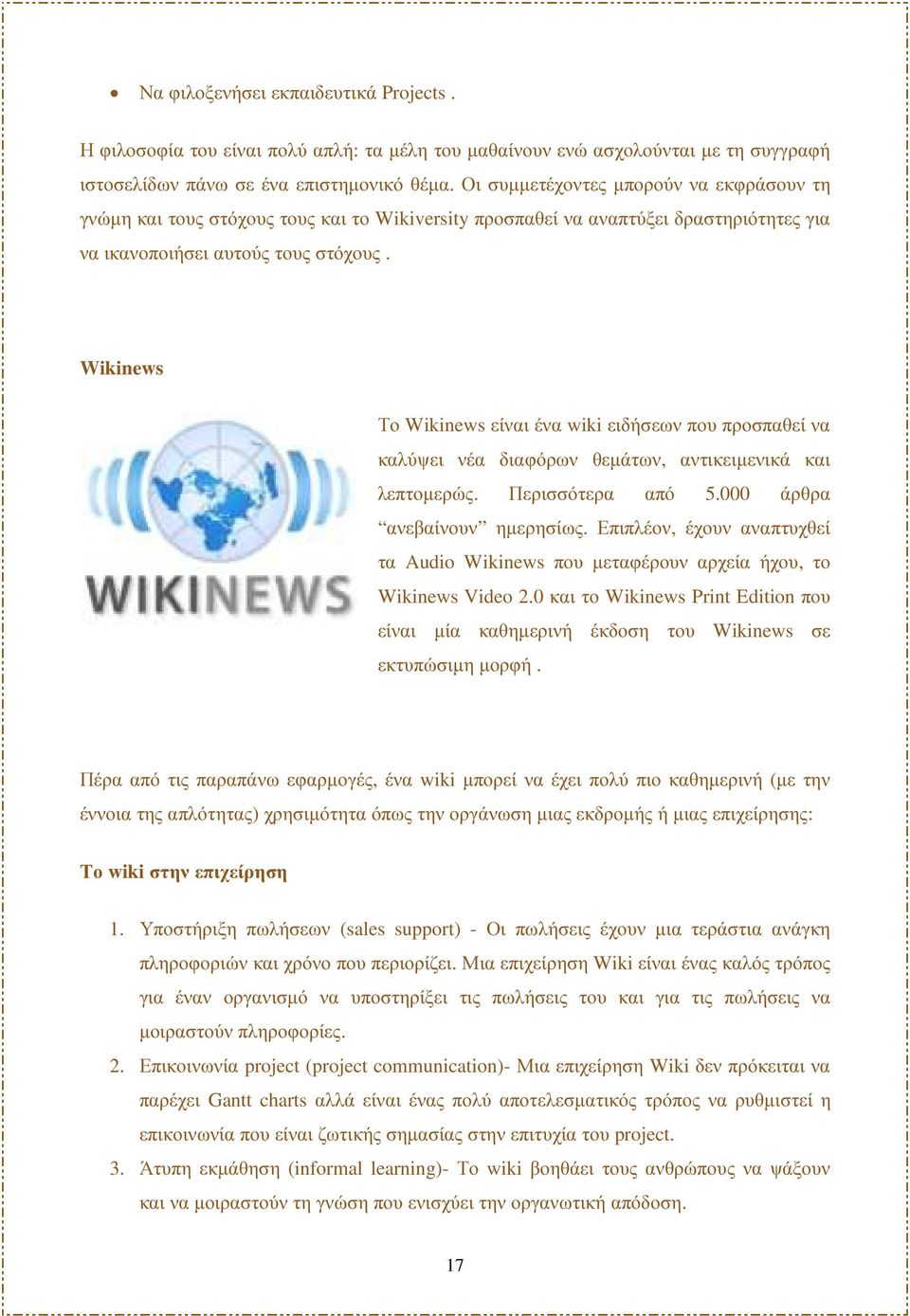 • Να φιλοξενήσει εκπαιδευτικά Projects .

Η φιλοσοφία του είναι πολύ απλή: τα μέλη του μαθαίνουν ενώ ασχολούνται με τη συγγραφή ιστοσελίδων πάνω σε ένα επιστημονικό θέμα. Οι συμμετέχοντες μπορούν να εκφράσουν τη γνώμη και τους στόχους τους και το Wikiversity προσπαθεί να αναπτύξει δραστηριότητες για να ικανοποιήσει αυτούς τους στόχους .

Wikinews

WIKINEWS

Το Wikinews είναι ένα wiki ειδήσεων που προσπαθεί να καλύψει νέα διαφόρων θεμάτων, αντικειμενικά και λεπτομερώς. Περισσότερα από 5.000 άρθρα "ανεβαίνουν" ημερησίως. Επιπλέον, έχουν αναπτυχθεί τα Audio Wikinews που μεταφέρουν αρχεία ήχου, το Wikinews Video 2.0 και το Wikinews Print Edition που είναι μία καθημερινή έκδοση του Wikinews σε εκτυπώσιμη μορφή .

Πέρα από τις παραπάνω εφαρμογές, ένα wiki μπορεί να έχει πολύ πιο καθημερινή (με την έννοια της απλότητας) χρησιμότητα όπως την οργάνωση μιας εκδρομής ή μιας επιχείρησης:

Το wiki στην επιχείρηση

1. Υποστήριξη πωλήσεων (sales support) - Οι πωλήσεις έχουν μια τεράστια ανάγκη πληροφοριών και χρόνο που περιορίζει. Μια επιχείρηση Wiki είναι ένας καλός τρόπος για έναν οργανισμό να υποστηρίξει τις πωλήσεις του και για τις πωλήσεις να μοιραστούν πληροφορίες.
2. Επικοινωνία project (project communication)- Μια επιχείρηση Wiki δεν πρόκειται να παρέχει Gantt charts αλλά είναι ένας πολύ αποτελεσματικός τρόπος να ρυθμιστεί η επικοινωνία που είναι ζωτικής σημασίας στην επιτυχία του project.
3. Άτυπη εκμάθηση (informal learning)- Το wiki βοηθάει τους ανθρώπους να ψάξουν και να μοιραστούν τη γνώση που ενισχύει την οργανωτική απόδοση.

17